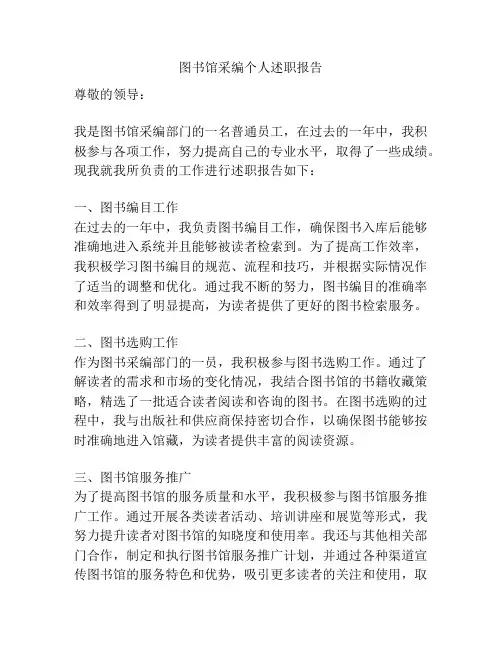 图书馆采编个人述职报告

尊敬的领导：

我是图书馆采编部门的一名普通员工，在过去的一年中，我积极参与各项工作，努力提高自己的专业水平，取得了一些成绩。现我就我所负责的工作进行述职报告如下：

一、图书编目工作
在过去的一年中，我负责图书编目工作，确保图书入库后能够准确地进入系统并且能够被读者检索到。为了提高工作效率，我积极学习图书编目的规范、流程和技巧，并根据实际情况作了适当的调整和优化。通过我不断的努力，图书编目的准确率和效率得到了明显提高，为读者提供了更好的图书检索服务。

二、图书选购工作
作为图书采编部门的一员，我积极参与图书选购工作。通过了解读者的需求和市场的变化情况，我结合图书馆的书籍收藏策略，精选了一批适合读者阅读和咨询的图书。在图书选购的过程中，我与出版社和供应商保持密切合作，以确保图书能够按时准确地进入馆藏，为读者提供丰富的阅读资源。

三、图书馆服务推广
为了提高图书馆的服务质量和水平，我积极参与图书馆服务推广工作。通过开展各类读者活动、培训讲座和展览等形式，我努力提升读者对图书馆的知晓度和使用率。我还与其他相关部门合作，制定和执行图书馆服务推广计划，并通过各种渠道宣传图书馆的服务特色和优势，吸引更多读者的关注和使用，取